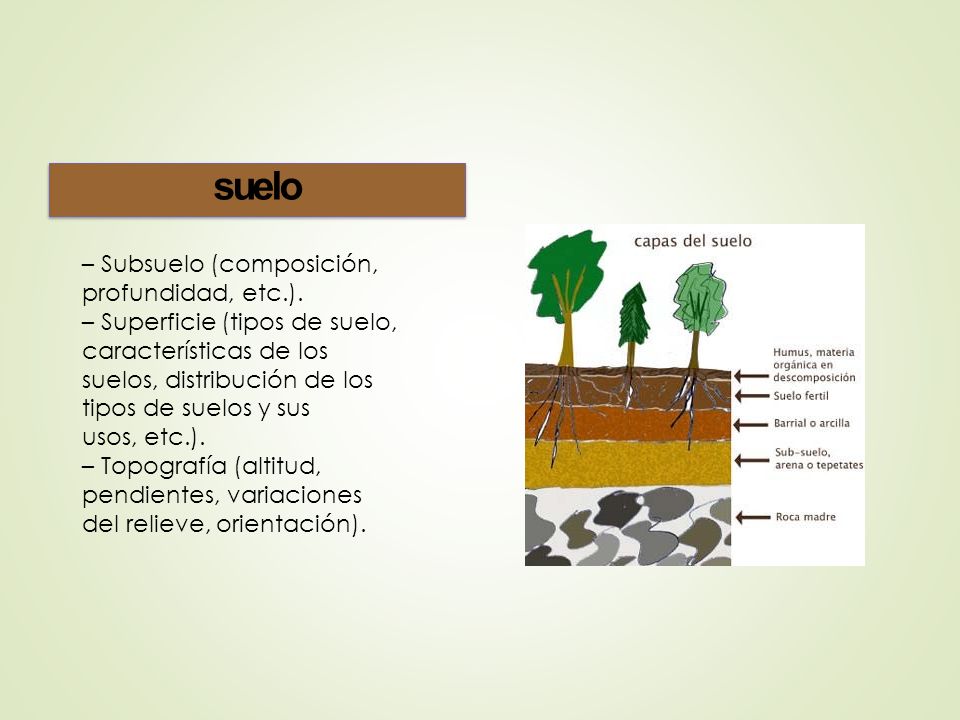 suelo

– Subsuelo (composición, profundidad, etc.).
– Superficie (tipos de suelo, características de los suelos, distribución de los tipos de suelos y sus usos, etc.).
– Topografía (altitud, pendientes, variaciones del relieve, orientación).

capas del suelo

Humus, materia orgánica en descomposición

Suelo fertil

Barrial o arcilla

Sub-suelo, arena o tepetates

Roca madre